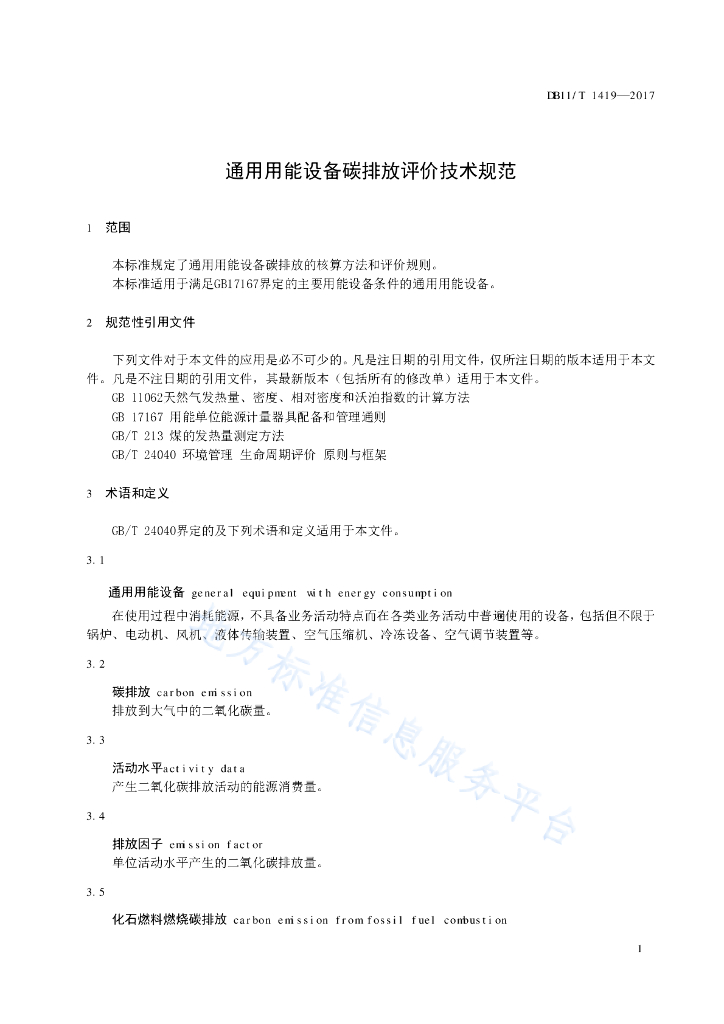 DB11/T 1419—2017

通用用能设备碳排放评价技术规范

1 范围

本标准规定了通用用能设备碳排放的核算方法和评价规则。
本标准适用于满足GB17167界定的主要用能设备条件的通用用能设备。

2 规范性引用文件

下列文件对于本文件的应用是必不可少的。凡是注日期的引用文件，仅所注日期的版本适用于本文件。凡是不注日期的引用文件，其最新版本（包括所有的修改单）适用于本文件。
GB 11062天然气发热量、密度、相对密度和沃泊指数的计算方法
GB 17167 用能单位能源计量器具配备和管理通则
GB/T 213 煤的发热量测定方法
GB/T 24040 环境管理 生命周期评价 原则与框架

3 术语和定义

GB/T 24040界定的及下列术语和定义适用于本文件。

3.1

通用用能设备 general equipment with energy consumption
在使用过程中消耗能源，不具备业务活动特点而在各类业务活动中普遍使用的设备，包括但不限于锅炉、电动机、风机、液体传输装置、空气压缩机、冷冻设备、空气调节装置等。

3.2

碳排放 carbon emission
排放到大气中的二氧化碳量。

3.3

活动水平activity data
产生二氧化碳排放活动的能源消费量。

3.4

排放因子 emission factor
单位活动水平产生的二氧化碳排放量。

3.5

化石燃料燃烧碳排放 carbon emission from fossil fuel combustion

地方标准信息服务平台

1